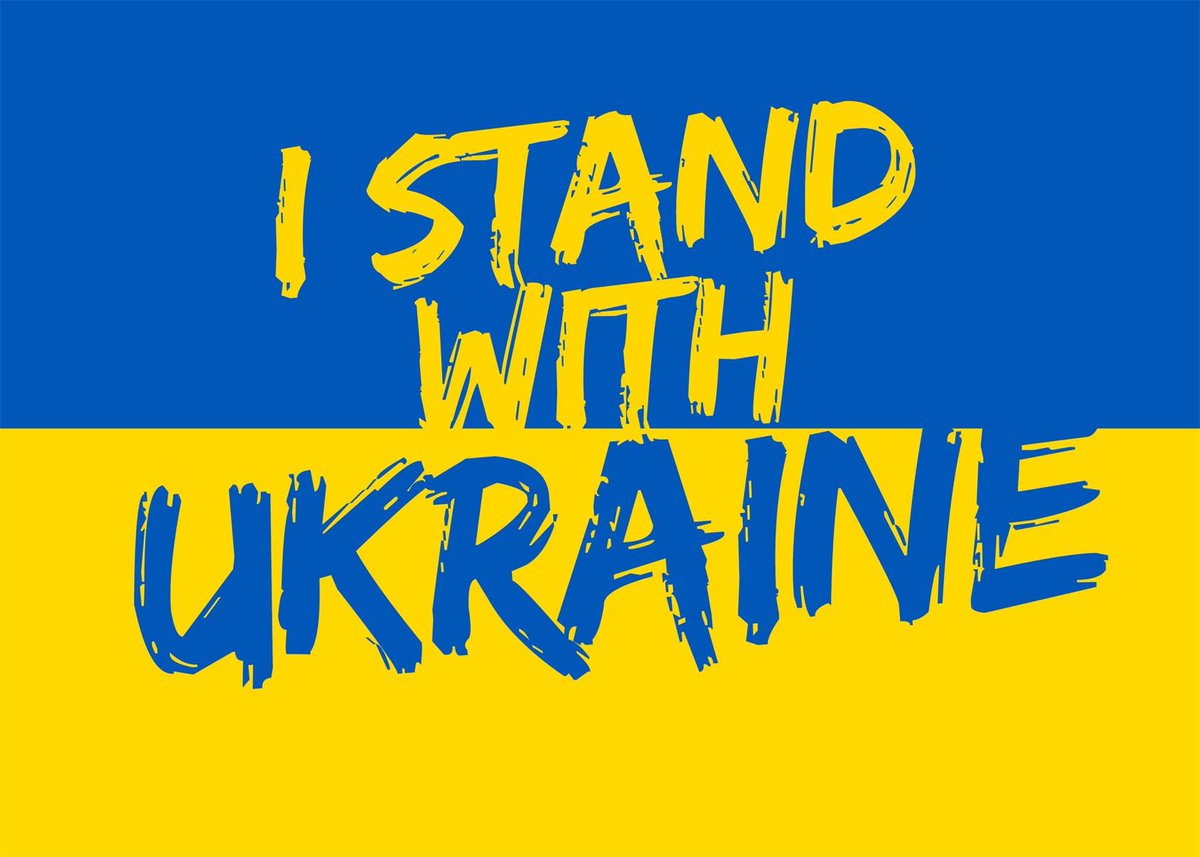 I STAND WITH UKRAINE